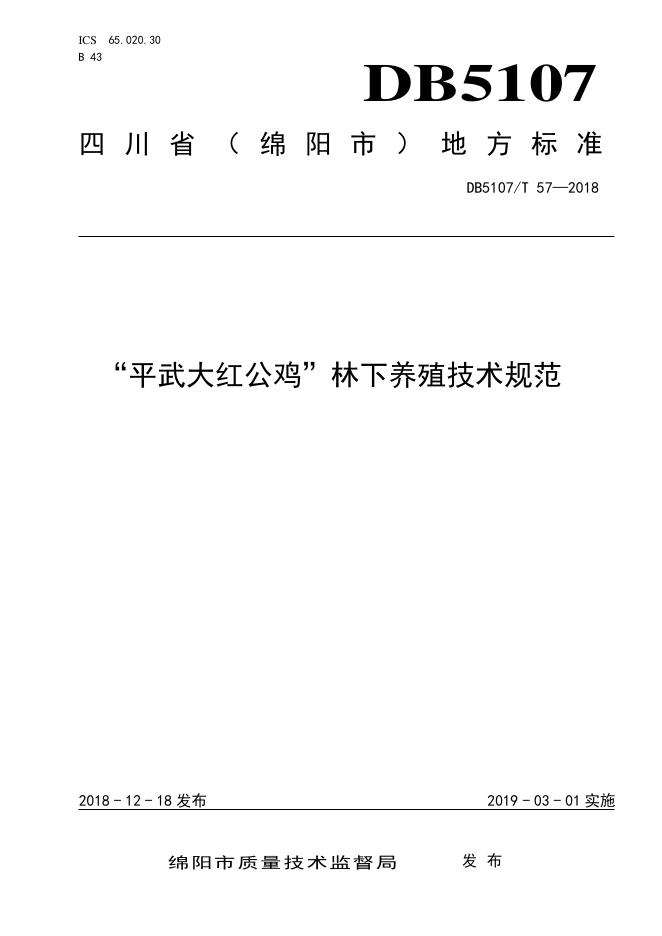 ICS 65.020.30
B 43

DB5107

四川省（绵阳市）地方标准

DB5107/T 57—2018

“平武大红公鸡”林下养殖技术规范

2018-12-18发布 2019-03-01实施

绵阳市质量技术监督局 发布